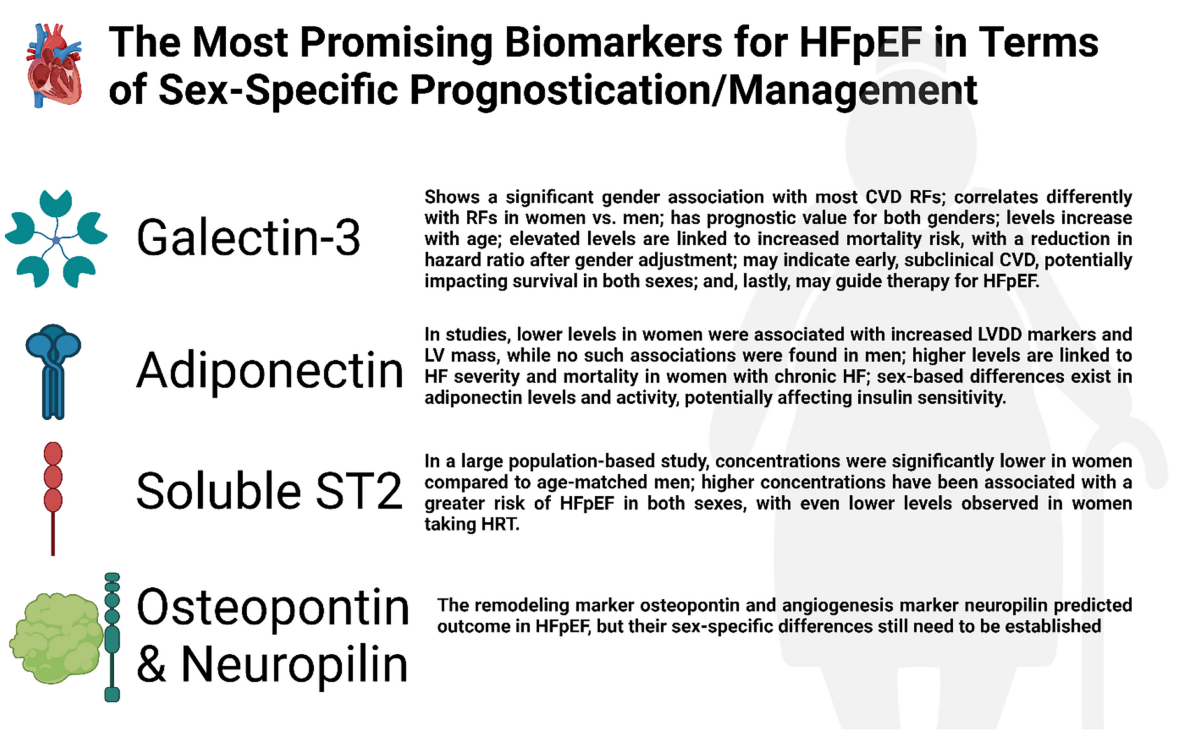 The Most Promising Biomarkers for HFpEF in Terms of Sex-Specific Prognostication/Management

Galectin-3

Shows a significant gender association with most CVD RFs; correlates differently with RFs in women vs. men; has prognostic value for both genders; levels increase with age; elevated levels are linked to increased mortality risk, with a reduction in hazard ratio after gender adjustment; may indicate early, subclinical CVD, potentially impacting survival in both sexes; and, lastly, may guide therapy for HFpEF.

Adiponectin

In studies, lower levels in women were associated with increased LVDD markers and LV mass, while no such associations were found in men; higher levels are linked to HF severity and mortality in women with chronic HF; sex-based differences exist in adiponectin levels and activity, potentially affecting insulin sensitivity.

Soluble ST2

In a large population-based study, concentrations were significantly lower in women compared to age-matched men; higher concentrations have been associated with a greater risk of HFpEF in both sexes, with even lower levels observed in women taking HRT.

Osteopontin & Neuropilin

The remodeling marker osteopontin and angiogenesis marker neuropilin predicted outcome in HFpEF, but their sex-specific differences still need to be established